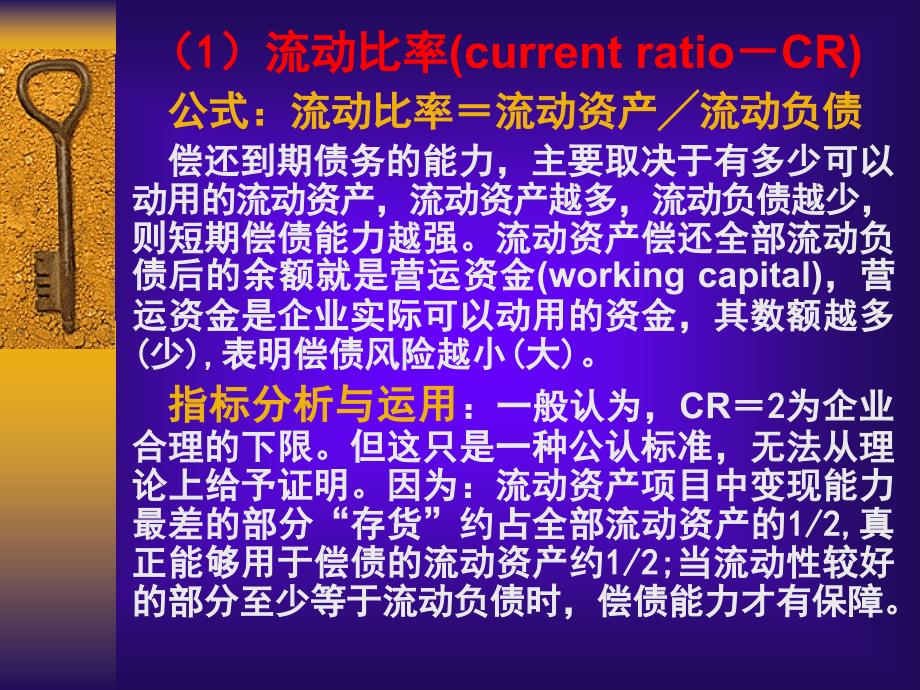 （1）流动比率(current ratio－CR)

公式：流动比率＝流动资产／流动负债

偿还到期债务的能力，主要取决于有多少可以动用的流动资产，流动资产越多，流动负债越少，则短期偿债能力越强。流动资产偿还全部流动负债后的余额就是营运资金(working capital)，营运资金是企业实际可以动用的资金，其数额越多(少)，表明偿债风险越小(大)。

指标分析与运用：一般认为，CR＝2为企业合理的下限。但这只是一种公认标准，无法从理论上给予证明。因为：流动资产项目中变现能力最差的部分“存货”约占全部流动资产的1/2，真正能够用于偿债的流动资产约1/2；当流动性较好的部分至少等于流动负债时，偿债能力才有保障。